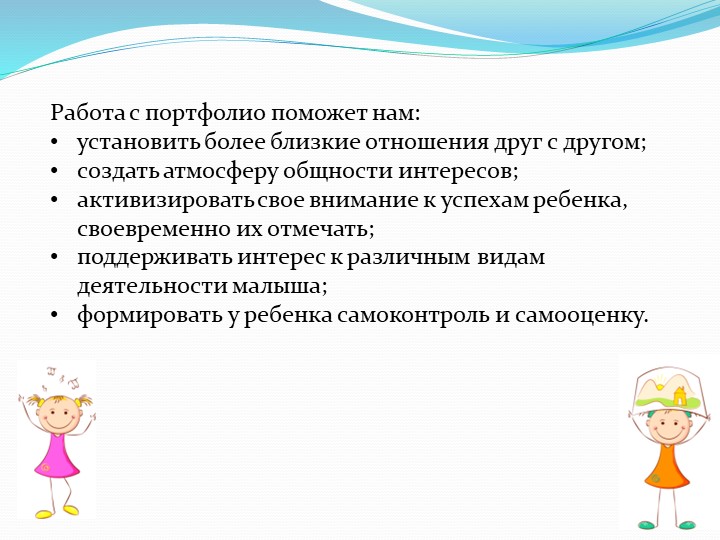 Работа с портфолио поможет нам:
• установить более близкие отношения друг с другом;
• создать атмосферу общности интересов;
• активизировать свое внимание к успехам ребенка, своевременно их отмечать;
• поддерживать интерес к различным видам деятельности малыша;
• формировать у ребенка самоконтроль и самооценку.